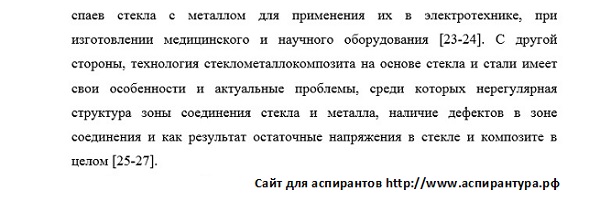 спаев стекла с металлом для применения их в электротехнике, при изготовлении медицинского и научного оборудования [23-24]. С другой стороны, технология стеклометаллокомпозита на основе стекла и стали имеет свои особенности и актуальные проблемы, среди которых нерегулярная структура зоны соединения стекла и металла, наличие дефектов в зоне соединения и как результат остаточные напряжения в стекле и композите в целом [25-27].

Сайт для аспирантов http://www.аспирантура.рф